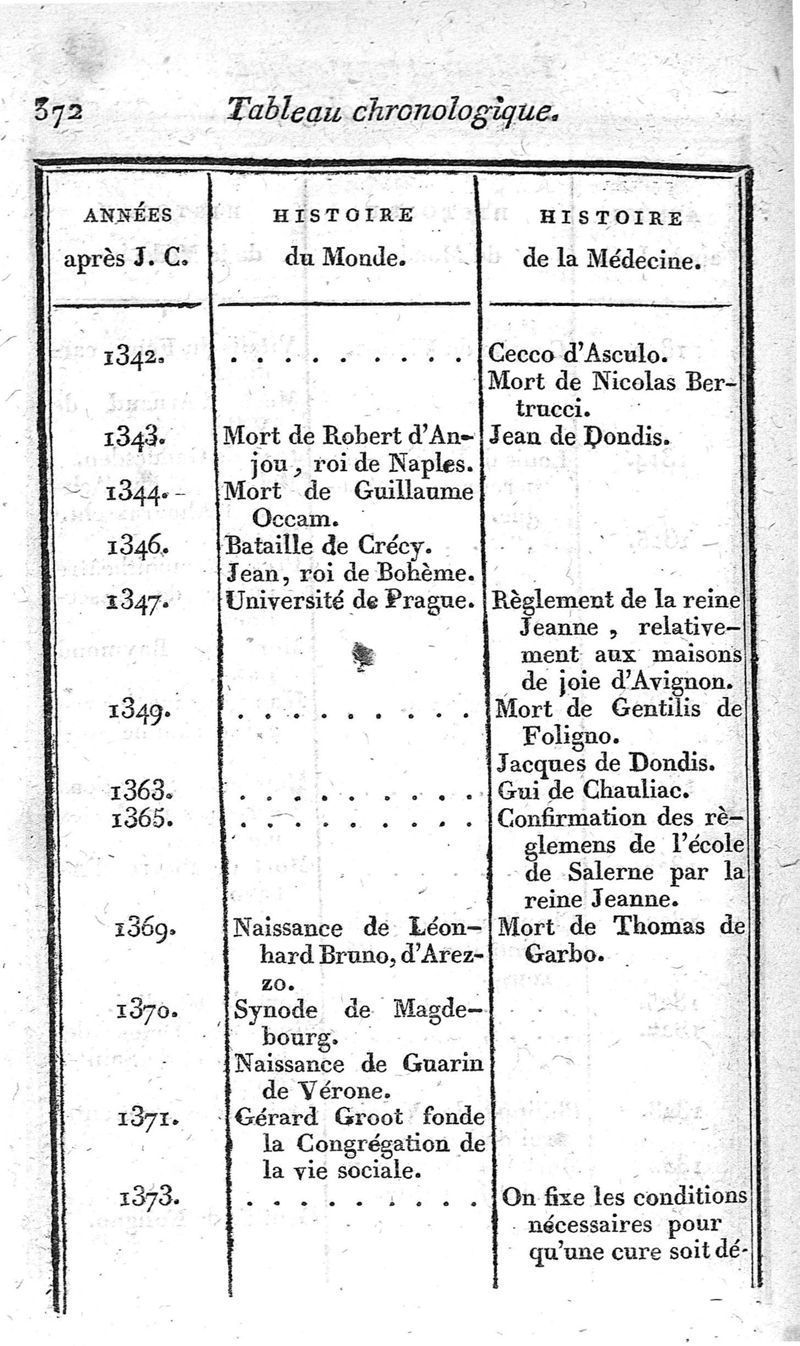 372 Tableau chronologique.

| ANNÉES après J. C. | HISTOIRE du Monde. | HISTOIRE de la Médecine. |
|---|---|---|
| 1342. | . . . . . . . . . . | Cecco d'Asculo. Mort de Nicolas Bertrucci. |
| 1343. | Mort de Robert d'Anjou, roi de Naples. | Jean de Dondis. |
| 1344. | Mort de Guillaume Occam. | |
| 1346. | Bataille de Crécy. Jean, roi de Bohème. | |
| 1347. | Université de Prague. | Règlement de la reine Jeanne, relativement aux maisons de joie d'Avignon. |
| 1349. | . . . . . . . . . . | Mort de Gentilis de Foligno. Jacques de Dondis. |
| 1363. | . . . . . . . . . . | Gui de Chauliac. |
| 1365. | . . . . . . . . . . | Confirmation des règlemens de l'école de Salerne par la reine Jeanne. |
| 1369. | Naissance de Léonhard Bruno, d'Arezzo. | Mort de Thomas de Garbo. |
| 1370. | Synode de Magdebourg. Naissance de Guarin de Vérone. | |
| 1371. | Gérard Groot fonde la Congrégation de la vie sociale. | |
| 1373. | . . . . . . . . . . | On fixe les conditions nécessaires pour qu'une cure soit dé- |